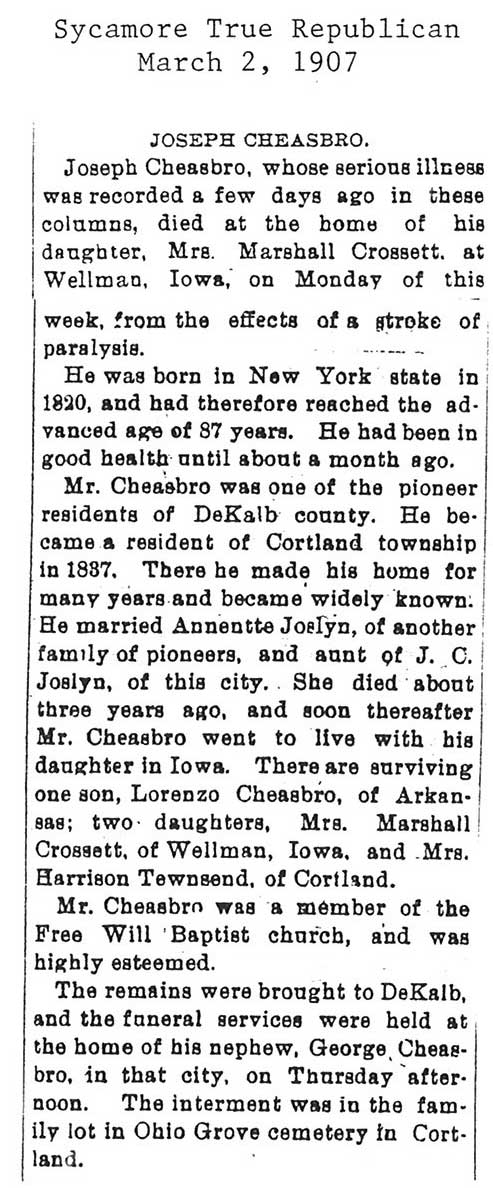 Sycamore True Republican
March 2, 1907

JOSEPH CHEASBRO.

Joseph Cheasbro, whose serious illness was recorded a few days ago in these columns, died at the home of his daughter, Mrs. Marshall Crossett, at Wellman, Iowa, on Monday of this week, from the effects of a stroke of paralysis.

He was born in New York state in 1820, and had therefore reached the advanced age of 87 years. He had been in good health until about a month ago.

Mr. Cheasbro was one of the pioneer residents of DeKalb county. He became a resident of Cortland township in 1837. There he made his home for many years and became widely known. He married Annentte Joslyn, of another family of pioneers, and aunt of J. C. Joslyn, of this city. She died about three years ago, and soon thereafter Mr. Cheasbro went to live with his daughter in Iowa. There are surviving one son, Lorenzo Cheasbro, of Arkansas; two daughters, Mrs. Marshall Crossett, of Wellman, Iowa, and Mrs. Harrison Tewnsend, of Cortland.

Mr. Cheasbro was a member of the Free Will Baptist church, and was highly esteemed.

The remains were brought to DeKalb, and the funeral services were held at the home of his nephew, George Cheasbro, in that city, on Thursday afternoon. The interment was in the family lot in Ohio Grove cemetery in Cortland.